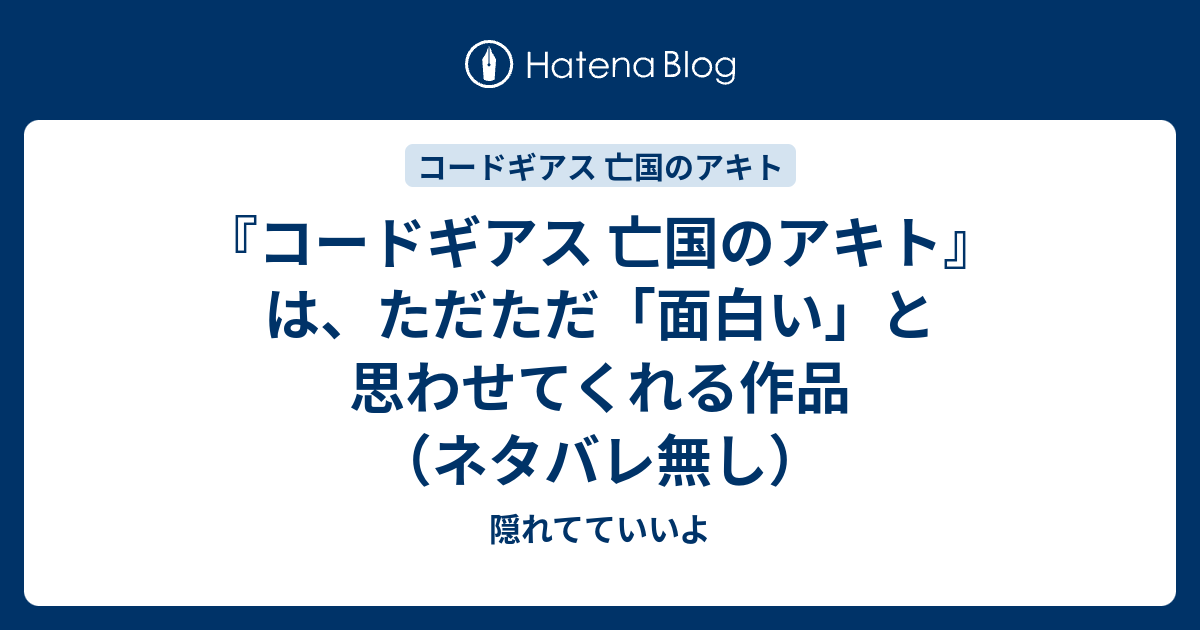 Hatena Blog

コードギアス 亡国のアキト

『コードギアス 亡国のアキト』は、ただただ「面白い」と思わせてくれる作品（ネタバレ無し）

隠れてていいよ